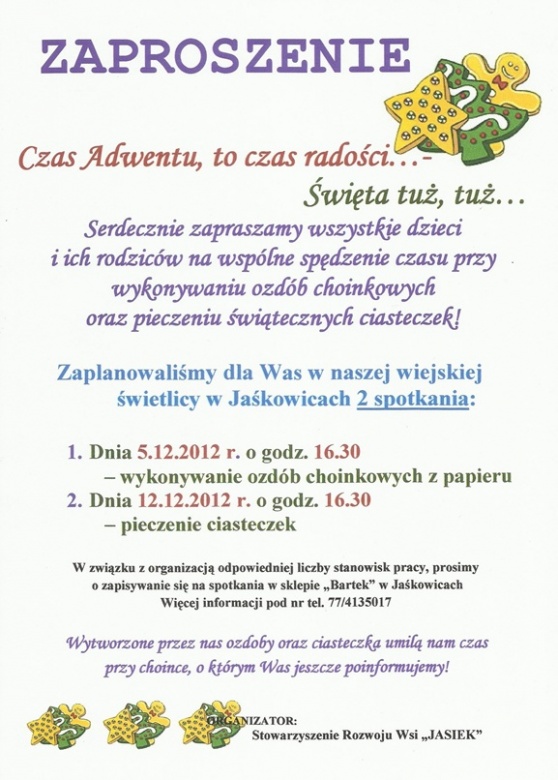 ZAPROSZENIE

Czas Adwentu, to czas radości…-

Święta tuż, tuż…

Serdecznie zapraszamy wszystkie dzieci i ich rodziców na wspólne spędzenie czasu przy wykonywaniu ozdób choinkowych oraz pieczeniu świątecznych ciasteczek!

Zaplanowaliśmy dla Was w naszej wiejskiej świetlicy w Jaśkowicach 2 spotkania:

1. Dnia 5.12.2012 r. o godz. 16.30
– wykonywanie ozdób choinkowych z papieru
2. Dnia 12.12.2012 r. o godz. 16.30
– pieczenie ciasteczek

W związku z organizacją odpowiedniej liczby stanowisk pracy, prosimy o zapisywanie się na spotkania w sklepie „Bartek" w Jaśkowicach
Więcej informacji pod nr tel. 77/4135017

Wytworzone przez nas ozdoby oraz ciasteczka umilą nam czas przy choince, o którym Was jeszcze poinformujemy!

ORGANIZATOR:
Stowarzyszenie Rozwoju Wsi „JASIEK"